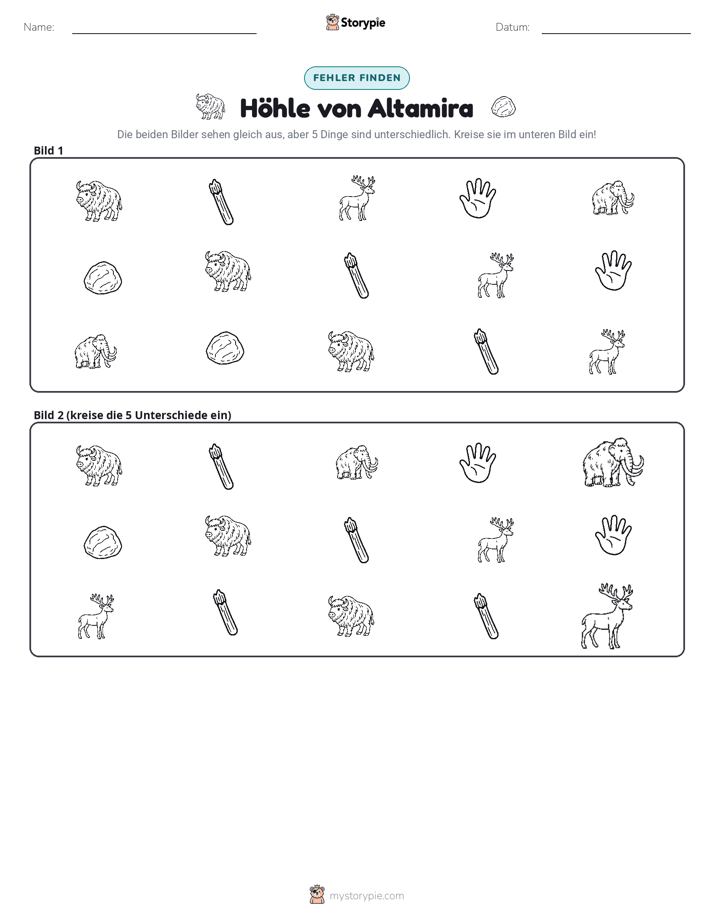 Name: ____ Storypie Datum: ____

FEHLER FINDEN

Höhle von Altamira

Die beiden Bilder sehen gleich aus, aber 5 Dinge sind unterschiedlich. Kreise sie im unteren Bild ein!

Bild 1

Bild 2 (kreise die 5 Unterschiede ein)

mystorypie.com